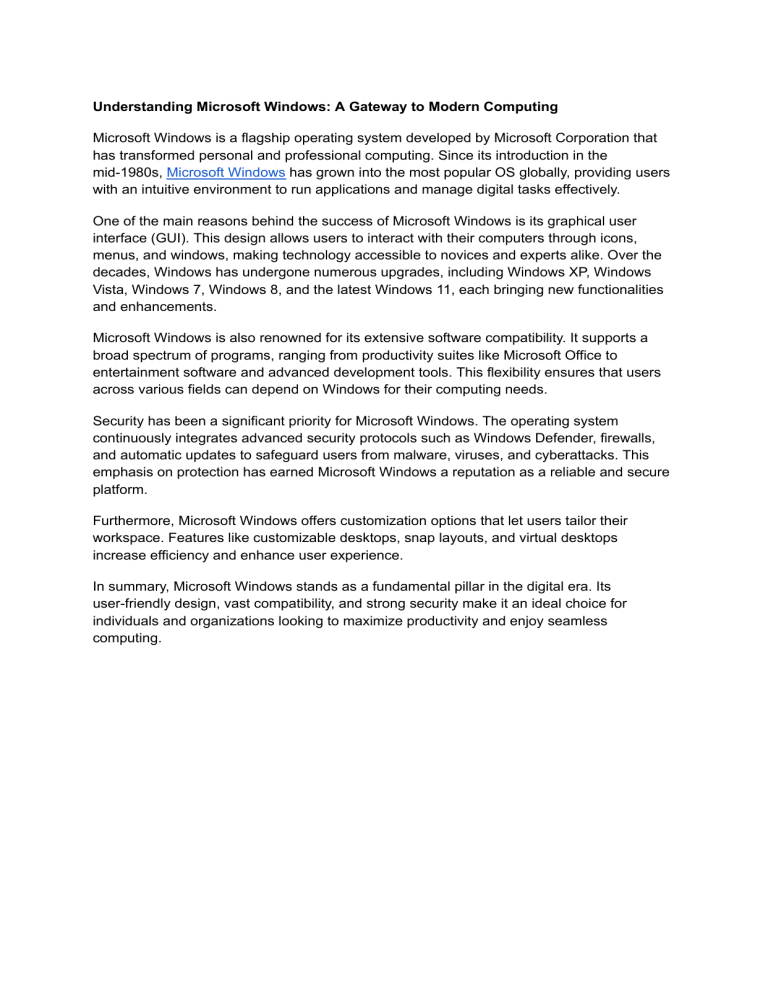 Understanding Microsoft Windows: A Gateway to Modern Computing

Microsoft Windows is a flagship operating system developed by Microsoft Corporation that has transformed personal and professional computing. Since its introduction in the mid-1980s, Microsoft Windows has grown into the most popular OS globally, providing users with an intuitive environment to run applications and manage digital tasks effectively.

One of the main reasons behind the success of Microsoft Windows is its graphical user interface (GUI). This design allows users to interact with their computers through icons, menus, and windows, making technology accessible to novices and experts alike. Over the decades, Windows has undergone numerous upgrades, including Windows XP, Windows Vista, Windows 7, Windows 8, and the latest Windows 11, each bringing new functionalities and enhancements.

Microsoft Windows is also renowned for its extensive software compatibility. It supports a broad spectrum of programs, ranging from productivity suites like Microsoft Office to entertainment software and advanced development tools. This flexibility ensures that users across various fields can depend on Windows for their computing needs.

Security has been a significant priority for Microsoft Windows. The operating system continuously integrates advanced security protocols such as Windows Defender, firewalls, and automatic updates to safeguard users from malware, viruses, and cyberattacks. This emphasis on protection has earned Microsoft Windows a reputation as a reliable and secure platform.

Furthermore, Microsoft Windows offers customization options that let users tailor their workspace. Features like customizable desktops, snap layouts, and virtual desktops increase efficiency and enhance user experience.

In summary, Microsoft Windows stands as a fundamental pillar in the digital era. Its user-friendly design, vast compatibility, and strong security make it an ideal choice for individuals and organizations looking to maximize productivity and enjoy seamless computing.